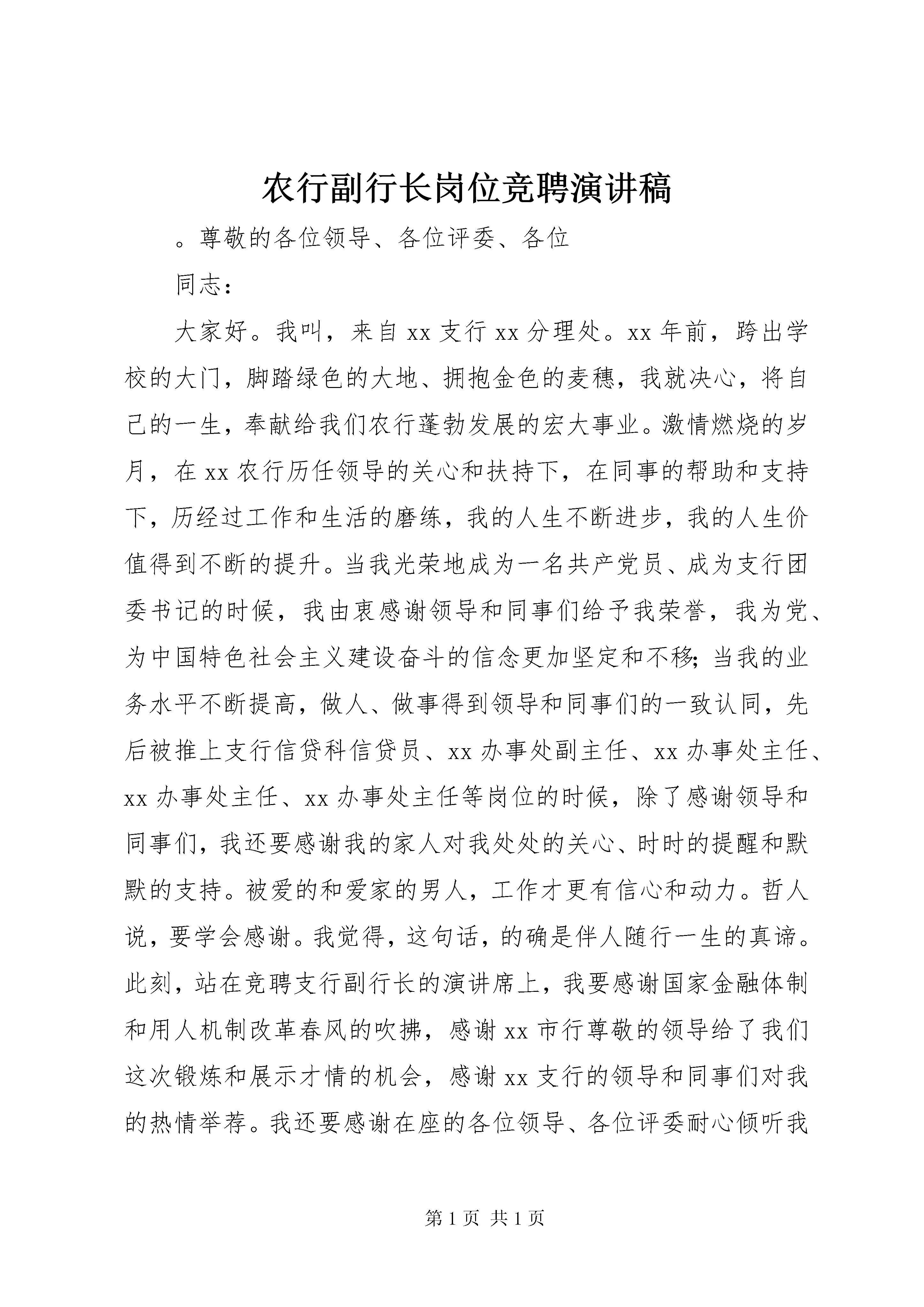 农行副行长岗位竞聘演讲稿

。尊敬的各位领导、各位评委、各位

同志：

大家好。我叫，来自xx支行xx分理处。xx年前，跨出学校的大门，脚踏绿色的大地、拥抱金色的麦穗，我就决心，将自己的一生，奉献给我们农行蓬勃发展的宏大事业。激情燃烧的岁月，在xx农行历任领导的关心和扶持下，在同事的帮助和支持下，历经过工作和生活的磨练，我的人生不断进步，我的人生价值得到不断的提升。当我光荣地成为一名共产党员、成为支行团委书记的时候，我由衷感谢领导和同事们给予我荣誉，我为党、为中国特色社会主义建设奋斗的信念更加坚定和不移；当我的业务水平不断提高，做人、做事得到领导和同事们的一致认同，先后被推上支行信贷科信贷员、xx办事处副主任、xx办事处主任、xx办事处主任、xx办事处主任等岗位的时候，除了感谢领导和同事们，我还要感谢我的家人对我处处的关心、时时的提醒和默默的支持。被爱的和爱家的男人，工作才更有信心和动力。哲人说，要学会感谢。我觉得，这句话，的确是伴人随行一生的真谛。此刻，站在竞聘支行副行长的演讲席上，我要感谢国家金融体制和用人机制改革春风的吹拂，感谢xx市行尊敬的领导给了我们这次锻炼和展示才情的机会，感谢xx支行的领导和同事们对我的热情举荐。我还要感谢在座的各位领导、各位评委耐心倾听我

第1页 共1页